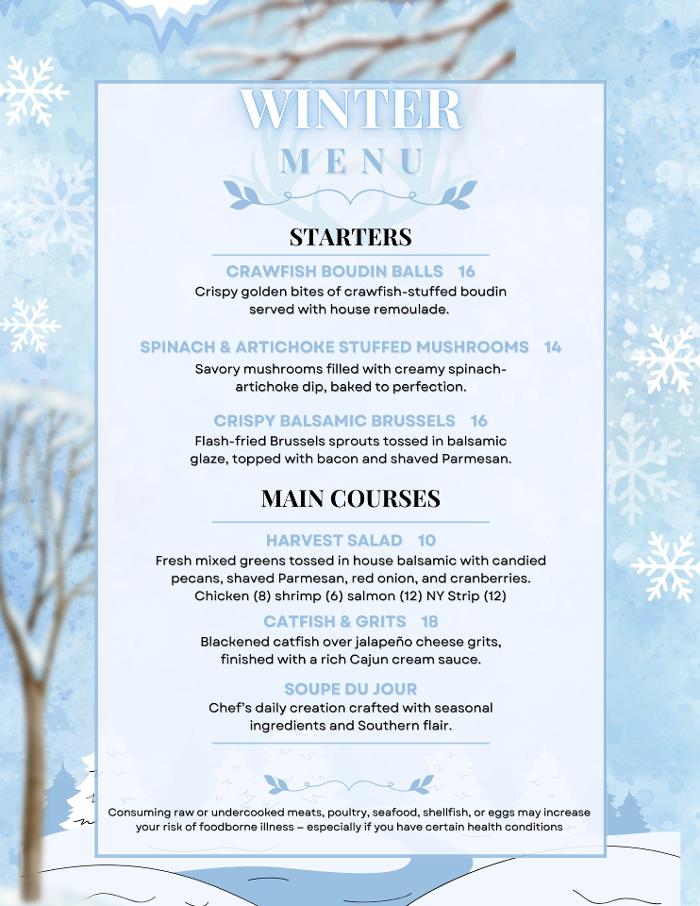 WINTER
MENU

STARTERS

CRAWFISH BOUDIN BALLS 16
Crispy golden bites of crawfish-stuffed boudin served with house remoulade.

SPINACH & ARTICHOKE STUFFED MUSHROOMS 14
Savory mushrooms filled with creamy spinach-artichoke dip, baked to perfection.

CRISPY BALSAMIC BRUSSELS 16
Flash-fried Brussels sprouts tossed in balsamic glaze, topped with bacon and shaved Parmesan.

MAIN COURSES

HARVEST SALAD 10
Fresh mixed greens tossed in house balsamic with candied pecans, shaved Parmesan, red onion, and cranberries. Chicken (8) shrimp (6) salmon (12) NY Strip (12)

CATFISH & GRITS 18
Blackened catfish over jalapeño cheese grits, finished with a rich Cajun cream sauce.

SOUPE DU JOUR
Chef's daily creation crafted with seasonal ingredients and Southern flair.

Consuming raw or undercooked meats, poultry, seafood, shellfish, or eggs may increase your risk of foodborne illness – especially if you have certain health conditions